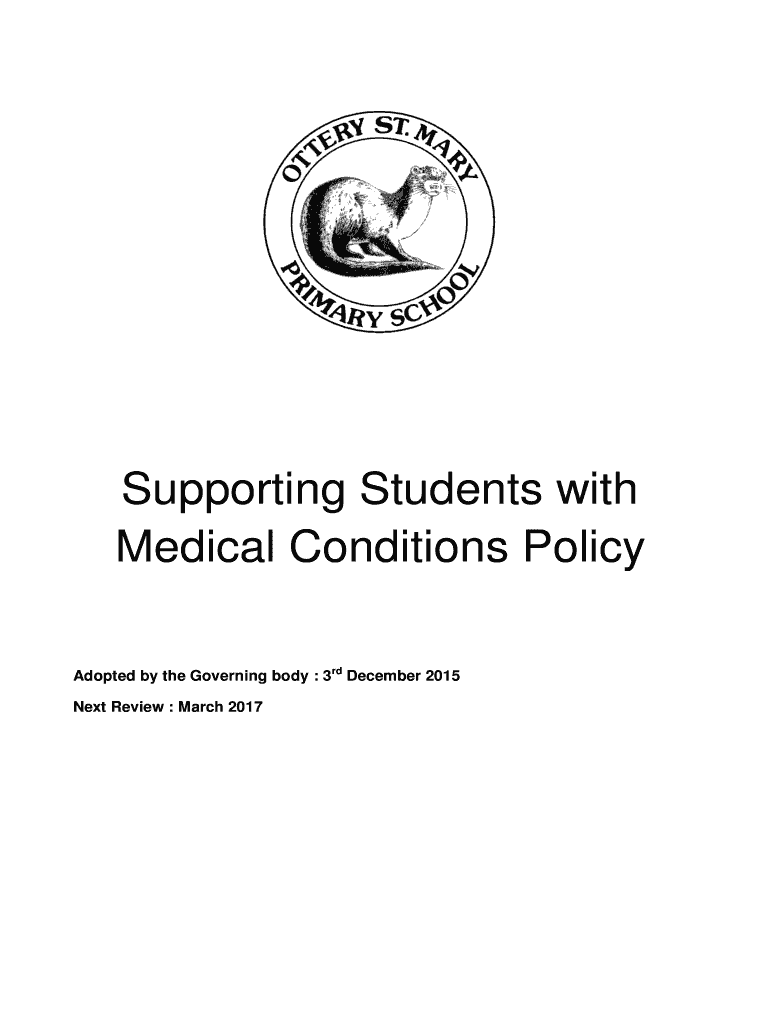 OTTERY ST. MARY PRIMARY SCHOOL

Supporting Students with Medical Conditions Policy

Adopted by the Governing body : 3$^{rd}$ December 2015

Next Review : March 2017